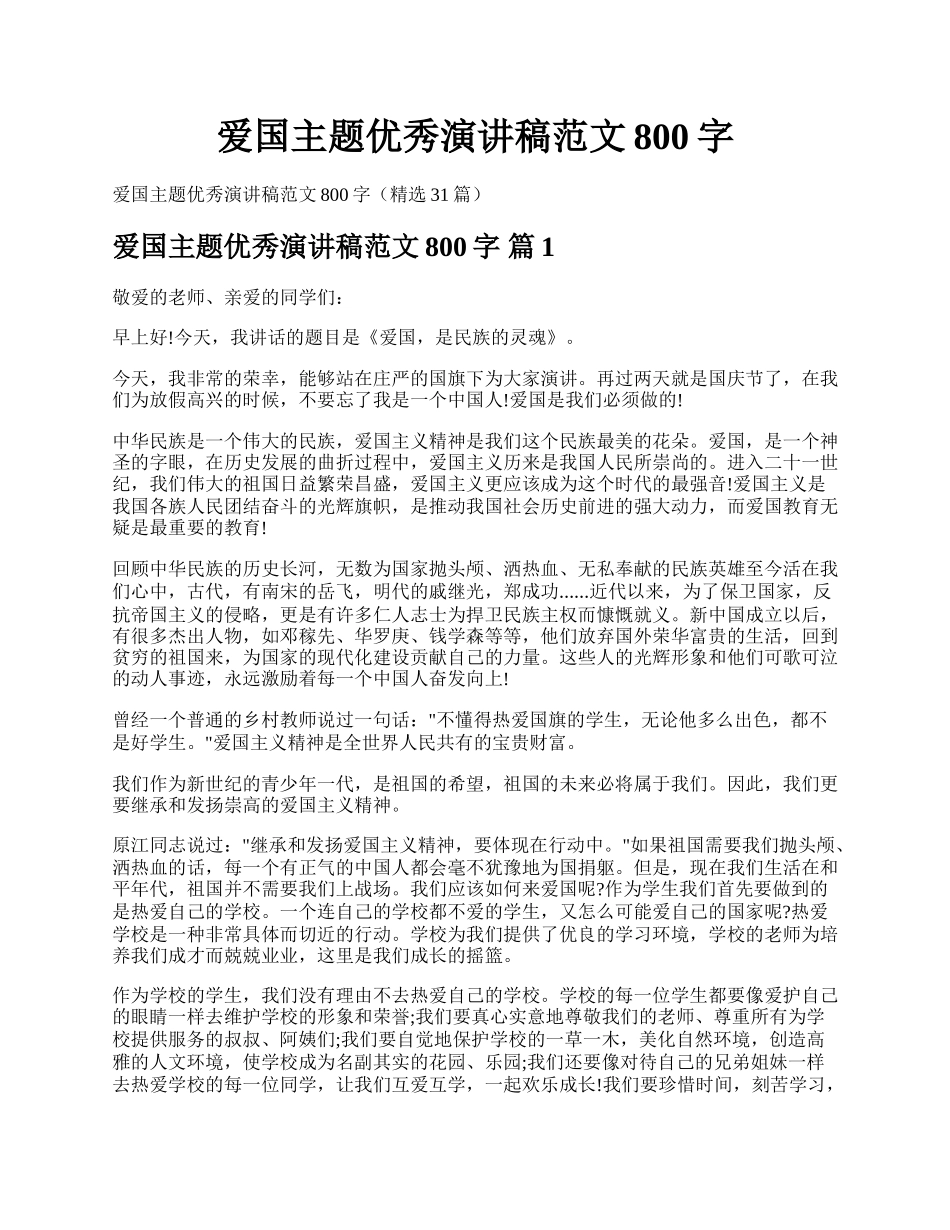 爱国主题优秀演讲稿范文 800 字

爱国主题优秀演讲稿范文 800 字（精选 31 篇）

爱国主题优秀演讲稿范文 800 字 篇 1

敬爱的老师、亲爱的同学们：

早上好!今天，我讲话的题目是《爱国，是民族的灵魂》。

今天，我非常的荣幸，能够站在庄严的国旗下为大家演讲。再过两天就是国庆节了，在我们为放假高兴的时候，不要忘了我是一个中国人!爱国是我们必须做的!

中华民族是一个伟大的民族，爱国主义精神是我们这个民族最美的花朵。爱国，是一个神圣的字眼，在历史发展的曲折过程中，爱国主义历来是我国人民所崇尚的。进入二十一世纪，我们伟大的祖国日益繁荣昌盛，爱国主义更应该成为这个时代的最强音!爱国主义是我国各族人民团结奋斗的光辉旗帜，是推动我国社会历史前进的强大动力，而爱国教育无疑是最重要的教育!

回顾中华民族的历史长河，无数为国家抛头颅、洒热血、无私奉献的民族英雄至今活在我们心中，古代，有南宋的岳飞，明代的戚继光，郑成功......近代以来，为了保卫国家，反抗帝国主义的侵略，更是有许多仁人志士为捍卫民族主权而慷慨就义。新中国成立以后，有很多杰出人物，如邓稼先、华罗庚、钱学森等等，他们放弃国外荣华富贵的生活，回到贫穷的祖国来，为国家的现代化建设贡献自己的力量。这些人的光辉形象和他们可歌可泣的动人事迹，永远激励着每一个中国人奋发向上!

曾经一个普通的乡村教师说过一句话："不懂得热爱国旗的学生，无论他多么出色，都不是好学生。"爱国主义精神是全世界人民共有的宝贵财富。

我们作为新世纪的青少年一代，是祖国的希望，祖国的未来必将属于我们。因此，我们更要继承和发扬崇高的爱国主义精神。

原江同志说过："继承和发扬爱国主义精神，要体现在行动中。"如果祖国需要我们抛头颅、洒热血的话，每一个有正气的中国人都会毫不犹豫地为国捐躯。但是，现在我们生活在和平年代，祖国并不需要我们上战场。我们应该如何来爱国呢?作为学生我们首先要做到的是热爱自己的学校。一个连自己的学校都不爱的学生，又怎么可能爱自己的国家呢?热爱学校是一种非常具体而切近的行动。学校为我们提供了优良的学习环境，学校的老师为培养我们成才而兢兢业业，这里是我们成长的摇篮。

作为学校的学生，我们没有理由不去热爱自己的学校。学校的每一位学生都要像爱护自己的眼睛一样去维护学校的形象和荣誉;我们要真心实意地尊敬我们的老师、尊重所有为学校提供服务的叔叔、阿姨们;我们要自觉地保护学校的一草一木，美化自然环境，创造高雅的人文环境，使学校成为名副其实的花园、乐园;我们还要像对待自己的兄弟姐妹一样去热爱学校的每一位同学，让我们互爱互学，一起欢乐成长!我们要珍惜时间，刻苦学习，